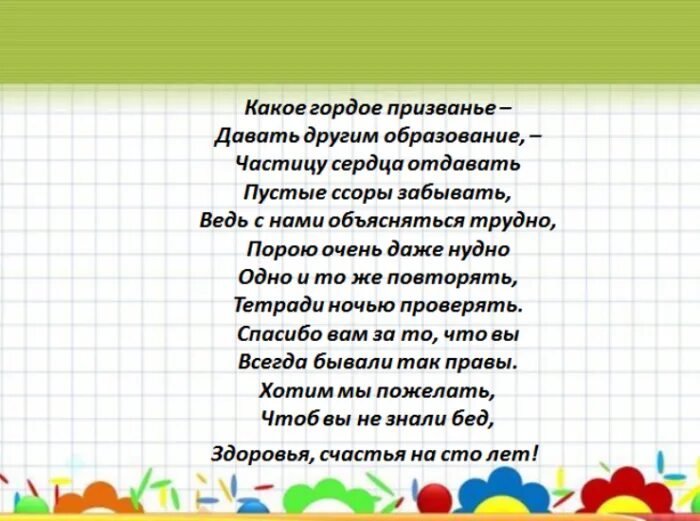 Какое гордое призванье –
Давать другим образование, –
Частицу сердца отдавать
Пустые ссоры забывать,
Ведь с нами объясняться трудно,
Порою очень даже нудно
Одно и то же повторять,
Тетради ночью проверять.
Спасибо вам за то, что вы
Всегда бывали так правы.
Хотим мы пожелать,
Чтоб вы не знали бед,

Здоровья, счастья на сто лет!